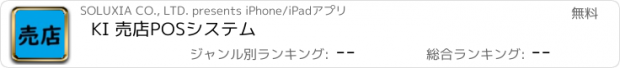 売店

SOLUXIA CO., LTD. presents iPhone/iPadアプリ

無料

KI 売店POSシステム

ジャンル別ランキング: --

総合ランキング: --